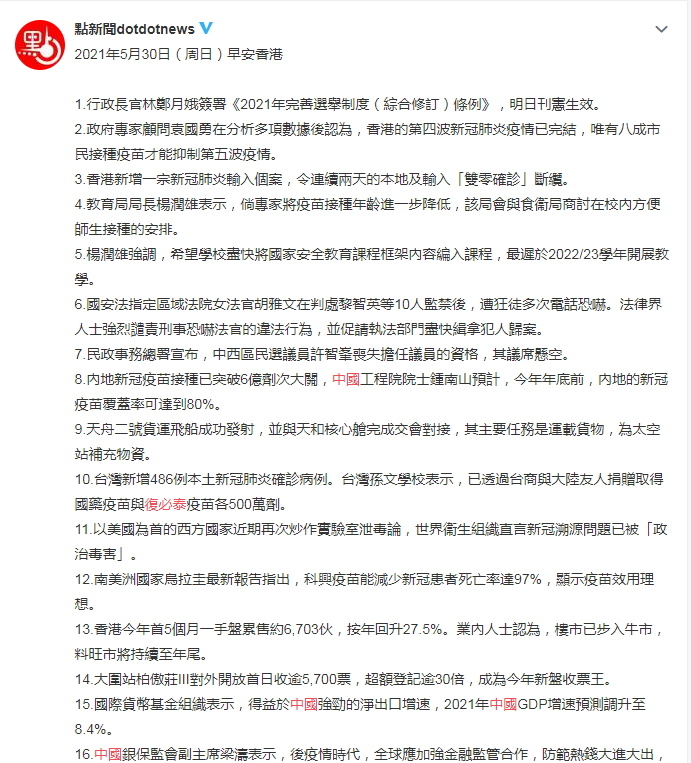 點新聞dotdotnews

2021年5月30日（周日）早安香港

1.行政長官林鄭月娥簽署《2021年完善選舉制度（綜合修訂）條例》，明日刊憲生效。

2.政府專家顧問袁國勇在分析多項數據後認為，香港的第四波新冠肺炎疫情已完結，唯有八成市民接種疫苗才能抑制第五波疫情。

3.香港新增一宗新冠肺炎輸入個案，令連續兩天的本地及輸入「雙零確診」斷纜。

4.教育局局長楊潤雄表示，倘專家將疫苗接種年齡進一步降低，該局會與食衞局商討在校內方便師生接種的安排。

5.楊潤雄強調，希望學校盡快將國家安全教育課程框架內容編入課程，最遲於2022/23學年開展教學。

6.國安法指定區域法院女法官胡雅文在判處黎智英等10人監禁後，遭狂徒多次電話恐嚇。法律界人士強烈譴責刑事恐嚇法官的違法行為，並促請執法部門盡快緝拿犯人歸案。

7.民政事務總署宣布，中西區民選議員許智峯喪失擔任議員的資格，其議席懸空。

8.內地新冠疫苗接種已突破6億劑次大關，中國工程院院士鍾南山預計，今年年底前，內地的新冠疫苗覆蓋率可達到80%。

9.天舟二號貨運飛船成功發射，並與天和核心艙完成交會對接，其主要任務是運載貨物，為太空站補充物資。

10.台灣新增486例本土新冠肺炎確診病例。台灣孫文學校表示，已透過台商與大陸友人捐贈取得國藥疫苗與復必泰疫苗各500萬劑。

11.以美國為首的西方國家近期再次炒作實驗室泄毒論，世界衞生組織直言新冠溯源問題已被「政治毒害」。

12.南美洲國家烏拉圭最新報告指出，科興疫苗能減少新冠患者死亡率達97%，顯示疫苗效用理想。

13.香港今年首5個月一手盤累售約6,703伙，按年回升27.5%。業內人士認為，樓市已步入牛市，料旺市將持續至年尾。

14.大圍站柏傲莊III對外開放首日收逾5,700票，超額登記逾30倍，成為今年新盤收票王。

15.國際貨幣基金組織表示，得益於中國強勁的淨出口增速，2021年中國GDP增速預測調升至8.4%。

16.中國銀保監會副主席梁濤表示，後疫情時代，全球應加強金融監管合作，防範熱錢大進大出，